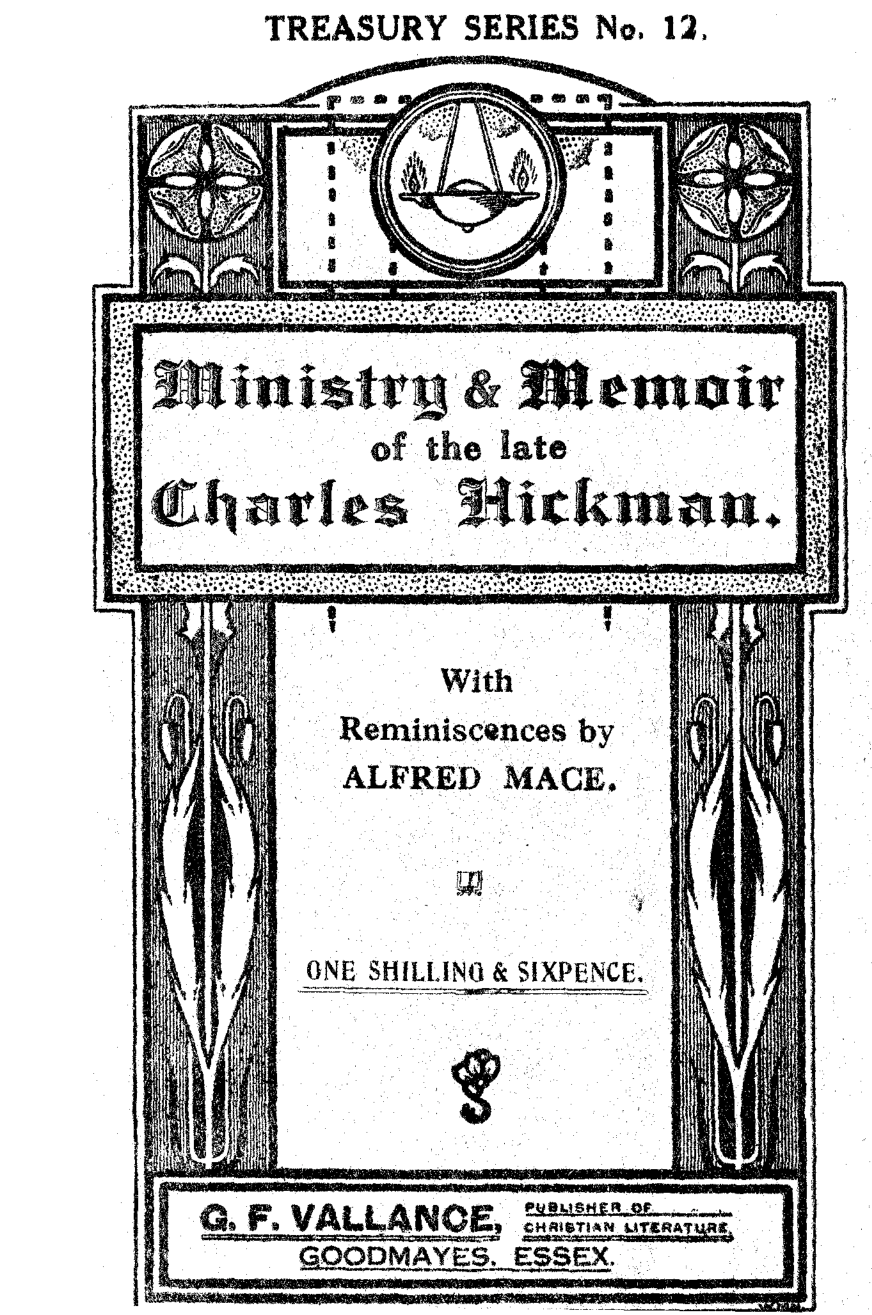 TREASURY SERIES No. 12.

Ministry & Memoir
of the late
Charles Hickman.

With
Reminiscences by
ALFRED MACE.

ONE SHILLING & SIXPENCE.

G. F. VALLANCE, PUBLISHER OF CHRISTIAN LITERATURE,
GOODMAYES. ESSEX.